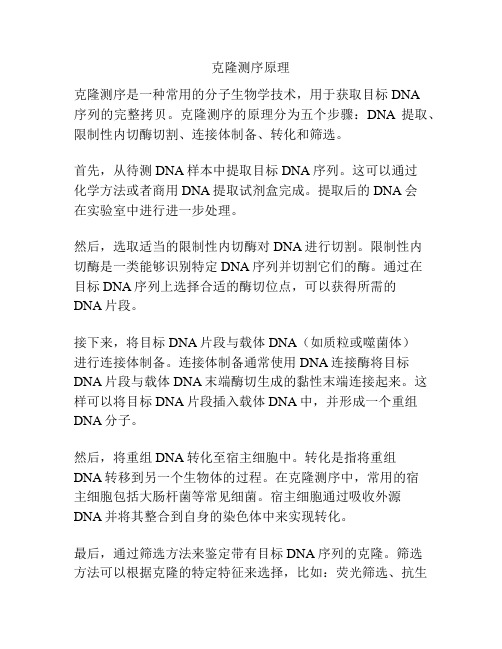 克隆测序原理

克隆测序是一种常用的分子生物学技术，用于获取目标 DNA 序列的完整拷贝。克隆测序的原理分为五个步骤：DNA 提取、限制性内切酶切割、连接体制备、转化和筛选。

首先，从待测 DNA 样本中提取目标 DNA 序列。这可以通过化学方法或者商用 DNA 提取试剂盒完成。提取后的 DNA 会在实验室中进行进一步处理。

然后，选取适当的限制性内切酶对 DNA 进行切割。限制性内切酶是一类能够识别特定 DNA 序列并切割它们的酶。通过在目标 DNA 序列上选择合适的酶切位点，可以获得所需的 DNA 片段。

接下来，将目标 DNA 片段与载体 DNA（如质粒或噬菌体）进行连接体制备。连接体制备通常使用 DNA 连接酶将目标 DNA 片段与载体 DNA 末端酶切生成的黏性末端连接起来。这样可以将目标 DNA 片段插入载体 DNA 中，并形成一个重组 DNA 分子。

然后，将重组 DNA 转化至宿主细胞中。转化是指将重组 DNA 转移到另一个生物体的过程。在克隆测序中，常用的宿主细胞包括大肠杆菌等常见细菌。宿主细胞通过吸收外源 DNA 并将其整合到自身的染色体中来实现转化。

最后，通过筛选方法来鉴定带有目标 DNA 序列的克隆。筛选方法可以根据克隆的特定特征来选择，比如：荧光筛选、抗生